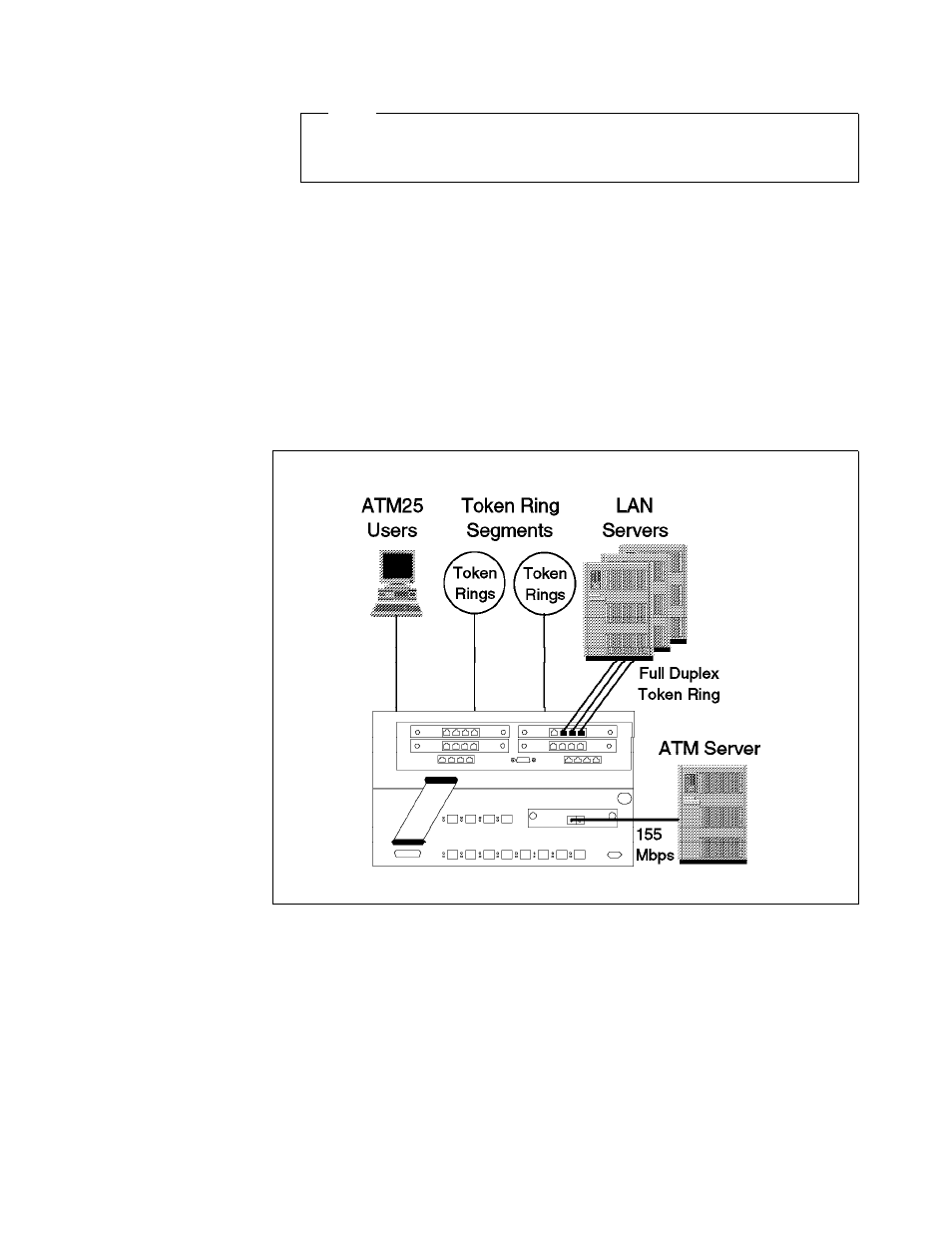 ATM25 Users

Token Ring Segments

LAN Servers

Token Rings

Token Rings

Full Duplex Token Ring

ATM Server

155 Mbps